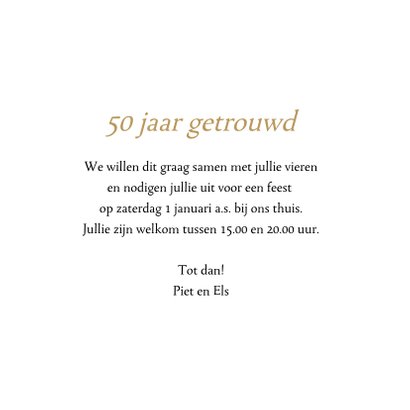 50 jaar getrouwd

We willen dit graag samen met jullie vieren
en nodigen jullie uit voor een feest
op zaterdag 1 januari a.s. bij ons thuis.
Jullie zijn welkom tussen 15.00 en 20.00 uur.

Tot dan!
Piet en Els